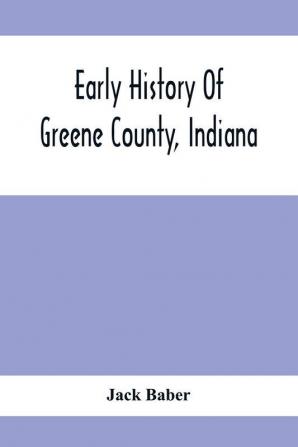 Early History Of
Greene County, Indiana

Jack Baber